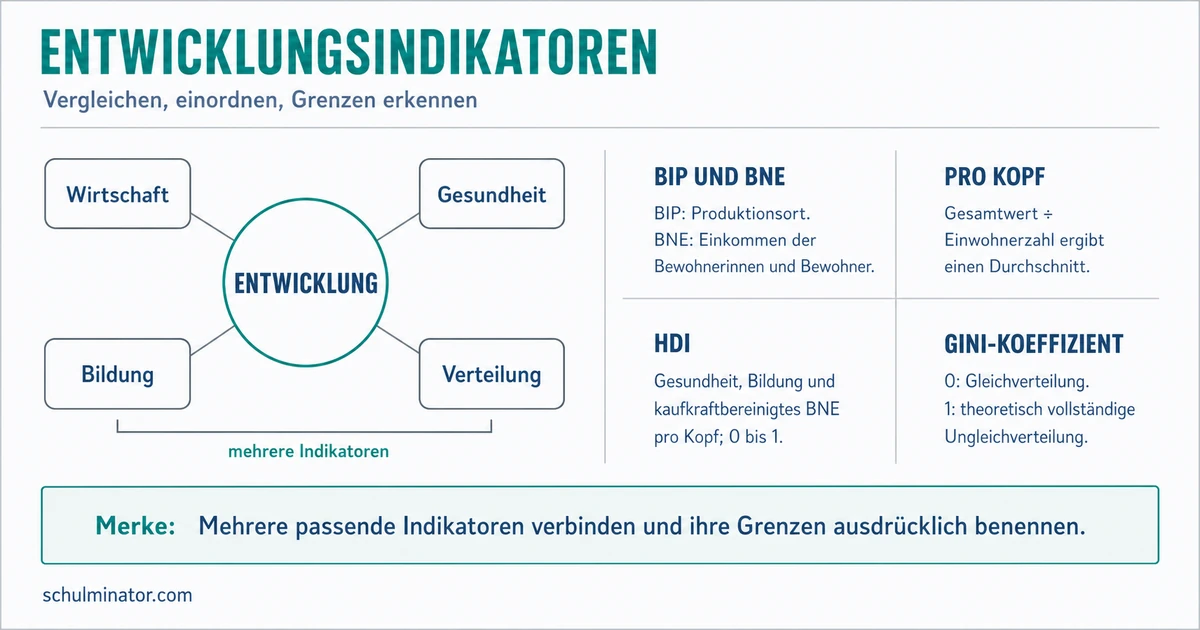 ENTWICKLUNGSINDIKATOREN
Vergleichen, einordnen, Grenzen erkennen

Wirtschaft
Gesundheit
ENTWICKLUNG
Bildung
Verteilung
mehrere Indikatoren

BIP UND BNE
BIP: Produktionsort.
BNE: Einkommen der Bewohnerinnen und Bewohner.

PRO KOPF
Gesamtwert ÷ Einwohnerzahl ergibt einen Durchschnitt.

HDI
Gesundheit, Bildung und kaufkraftbereinigtes BNE pro Kopf; 0 bis 1.

GINI-KOEFFIZIENT
0: Gleichverteilung.
1: theoretisch vollständige Ungleichverteilung.

Merke: Mehrere passende Indikatoren verbinden und ihre Grenzen ausdrücklich benennen.

schulminator.com